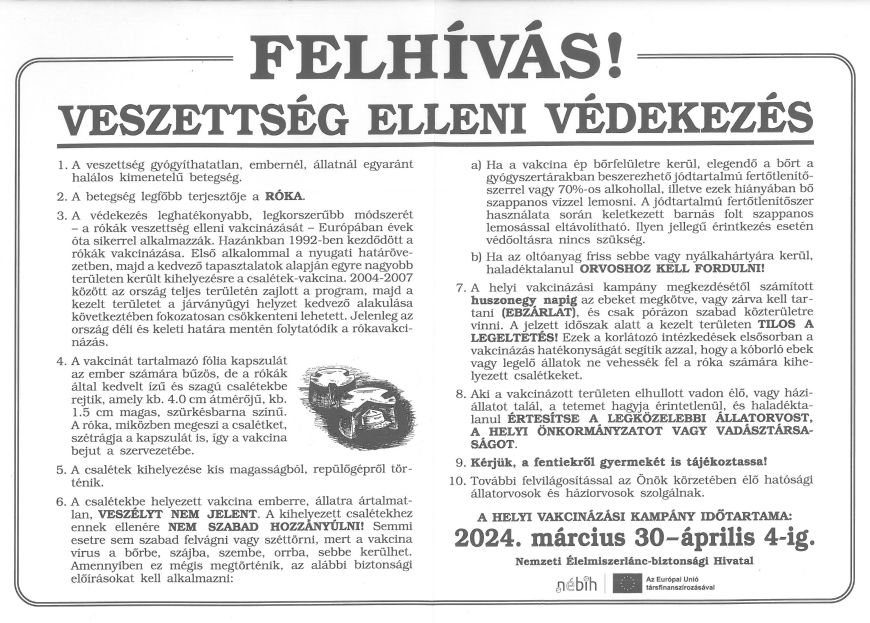 FELHÍVÁS!

VESZETTSÉG ELLENI VÉDEKEZÉS

1. A veszettség gyógyíthatatlan, embernél, állatnál egyaránt halálos kimenetelű betegség.

2. A betegség legfőbb terjesztője a RÓKA.

3. A védekezés leghatékonyabb, legkorszerűbb módszerét – a rókák veszettség elleni vakcinázását – Európában évek óta sikerrel alkalmazzák. Hazánkban 1992-ben kezdődött a rókák vakcinázása. Első alkalommal a nyugati határövezetben, majd a kedvező tapasztalatok alapján egyre nagyobb területen került kihelyezésre a csalétek-vakcina. 2004-2007 között az ország teljes területén zajlott a program, majd a kezelt területet a járványügyi helyzet kedvező alakulása következtében fokozatosan csökkenteni lehetett. Jelenleg az ország déli és keleti határa mentén folytatódik a rókavakcinázás.

4. A vakcinát tartalmazó fólia kapszulát az ember számára bűzös, de a rókák által kedvelt ízű és szagú csalétekbe rejtik, amely kb. 4.0 cm átmérőjű, kb. 1.5 cm magas, szürkésbarna színű. A róka, miközben megeszi a csalétket, szétrágja a kapszulát is, így a vakcina bejut a szervezetébe.

5. A csalétek kihelyezése kis magasságból, repülőgépről történik.

6. A csalétekbe helyezett vakcina emberre, állatra ártalmatlan, VESZÉLYT NEM JELENT. A kihelyezett csalétekhez ennek ellenére NEM SZABAD HOZZÁNYÚLNI! Semmi esetre sem szabad felvágni vagy széttörni, mert a vakcina vírus a bőrbe, szájba, szembe, orrba, sebbe kerülhet. Amennyiben ez mégis megtörténik, az alábbi biztonsági előírásokat kell alkalmazni:

a) Ha a vakcina ép bőrfelületre kerül, elegendő a bőrt a gyógyszertárakban beszerezhető jódtartalmú fertőtlenítőszerrel vagy 70%-os alkohollal, illetve ezek hiányában bő szappanos vízzel lemosni. A jódtartalmú fertőtlenítőszer használata során keletkezett barnás folt szappanos lemosással eltávolítható. Ilyen jellegű érintkezés esetén védőoltásra nincs szükség.

b) Ha az oltóanyag friss sebbe vagy nyálkahártyára kerül, haladéktalanul ORVOSHOZ KELL FORDULNI!

7. A helyi vakcinázási kampány megkezdésétől számított huszonegy napig az ebeket megkötve, vagy zárva kell tartani (EBZÁRLAT), és csak pórázon szabad közterületre vinni. A jelzett időszak alatt a kezelt területen TILOS A LEGELTETÉS! Ezek a korlátozó intézkedések elsősorban a vakcinázás hatékonyságát segítik azzal, hogy a kóborló ebek vagy legelő állatok ne vehessék fel a róka számára kihelyezett csalétkeket.

8. Aki a vakcinázott területen elhullott vadon élő, vagy háziállatot talál, a tetemet hagyja érintetlenül, és haladéktalanul ÉRTESÍTSE A LEGKÖZELEBBI ÁLLATORVOST, A HELYI ÖNKORMÁNYZATOT VAGY VADÁSZTÁRSASÁGOT.

9. Kérjük, a fentiekről gyermekét is tájékoztassa!

10. További felvilágosítással az Önök körzetében élő hatósági állatorvosok és háziorvosok szolgálnak.

A HELYI VAKCINÁZÁSI KAMPÁNY IDŐTARTAMA:
2024. március 30–április 4-ig.

Nemzeti Élelmiszerlánc-biztonsági Hivatal

nébih

Az Európai Unió társfinanszírozásával